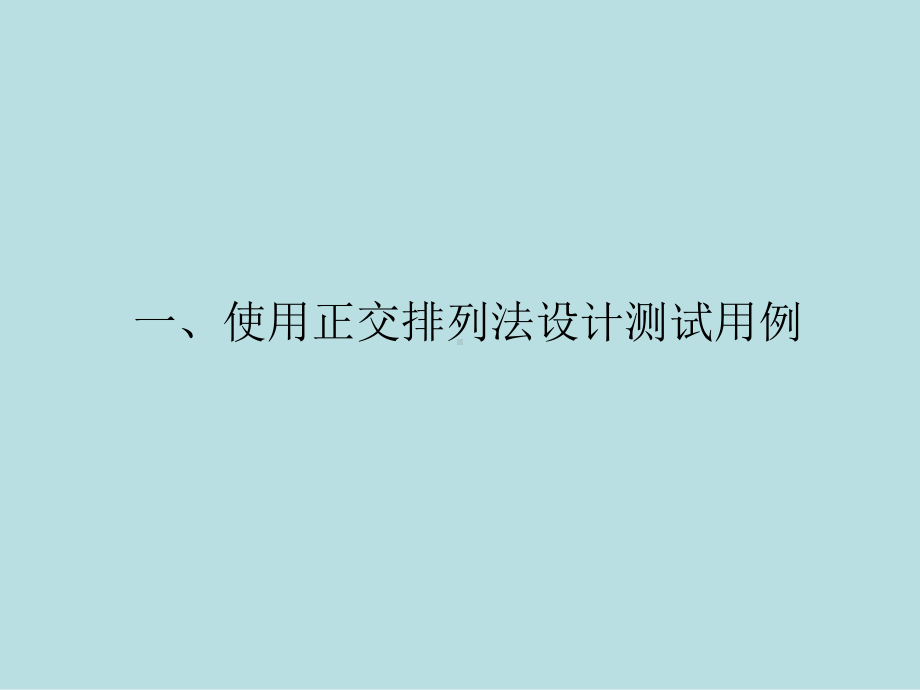 一、使用正交排列法设计测试用例